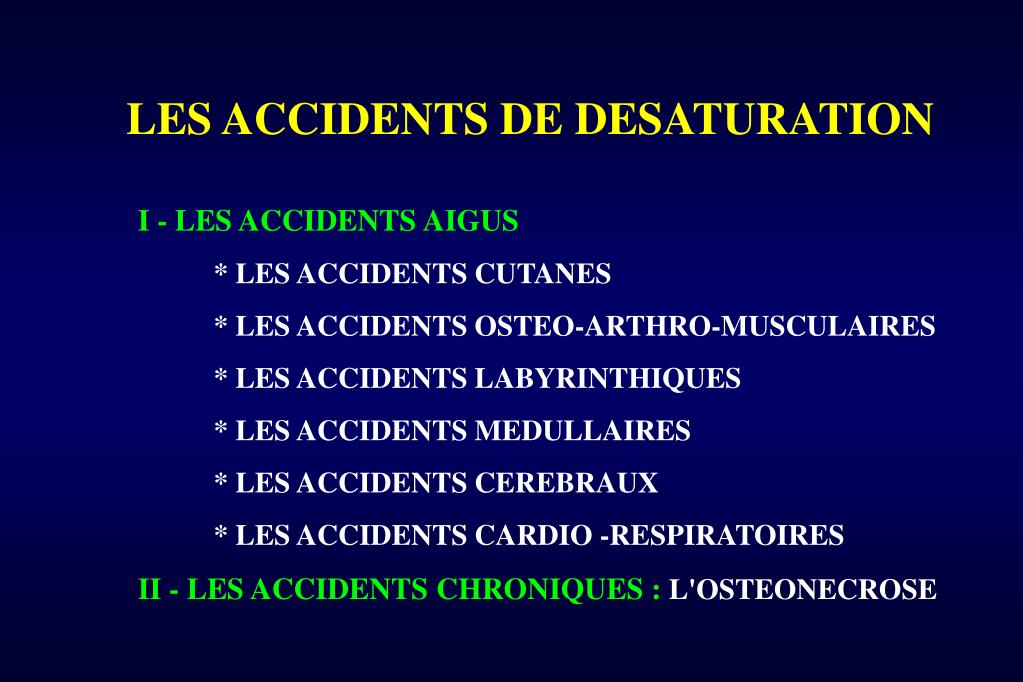 LES ACCIDENTS DE DESATURATION

I - LES ACCIDENTS AIGUS

* LES ACCIDENTS CUTANES

* LES ACCIDENTS OSTEO-ARTHRO-MUSCULAIRES

* LES ACCIDENTS LABYRINTHIQUES

* LES ACCIDENTS MEDULLAIRES

* LES ACCIDENTS CEREBRAUX

* LES ACCIDENTS CARDIO -RESPIRATOIRES

II - LES ACCIDENTS CHRONIQUES : L'OSTEONECROSE